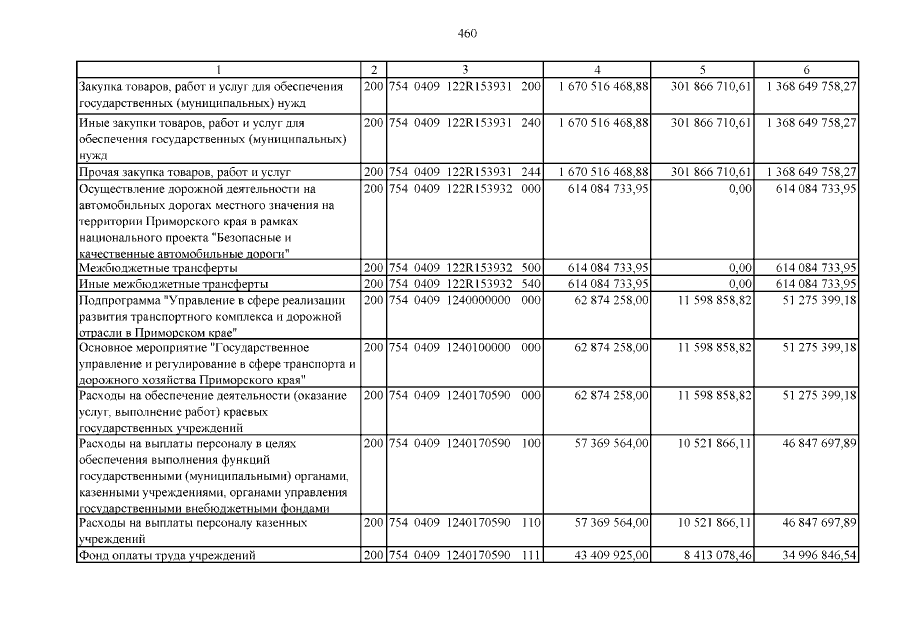 460

| 1 | 2 | 3 | 4 | 5 | 6 |
|---|---|---|---|---|---|
| Закупка товаров, работ и услуг для обеспечения государственных (муниципальных) нужд | 200 | 754 0409 122R153931 200 | 1 670 516 468,88 | 301 866 710,61 | 1 368 649 758,27 |
| Иные закупки товаров, работ и услуг для обеспечения государственных (муниципальных) нужд | 200 | 754 0409 122R153931 240 | 1 670 516 468,88 | 301 866 710,61 | 1 368 649 758,27 |
| Прочая закупка товаров, работ и услуг | 200 | 754 0409 122R153931 244 | 1 670 516 468,88 | 301 866 710,61 | 1 368 649 758,27 |
| Осуществление дорожной деятельности на автомобильных дорогах местного значения на территории Приморского края в рамках национального проекта "Безопасные и качественные автомобильные дороги" | 200 | 754 0409 122R153932 000 | 614 084 733,95 | 0,00 | 614 084 733,95 |
| Межбюджетные трансферты | 200 | 754 0409 122R153932 500 | 614 084 733,95 | 0,00 | 614 084 733,95 |
| Иные межбюджетные трансферты | 200 | 754 0409 122R153932 540 | 614 084 733,95 | 0,00 | 614 084 733,95 |
| Подпрограмма "Управление в сфере реализации развития транспортного комплекса и дорожной отрасли в Приморском крае" | 200 | 754 0409 1240000000 000 | 62 874 258,00 | 11 598 858,82 | 51 275 399,18 |
| Основное мероприятие "Государственное управление и регулирование в сфере транспорта и дорожного хозяйства Приморского края" | 200 | 754 0409 1240100000 000 | 62 874 258,00 | 11 598 858,82 | 51 275 399,18 |
| Расходы на обеспечение деятельности (оказание услуг, выполнение работ) краевых государственных учреждений | 200 | 754 0409 1240170590 000 | 62 874 258,00 | 11 598 858,82 | 51 275 399,18 |
| Расходы на выплаты персоналу в целях обеспечения выполнения функций государственными (муниципальными) органами, казенными учреждениями, органами управления государственными внебюджетными фондами | 200 | 754 0409 1240170590 100 | 57 369 564,00 | 10 521 866,11 | 46 847 697,89 |
| Расходы на выплаты персоналу казенных учреждений | 200 | 754 0409 1240170590 110 | 57 369 564,00 | 10 521 866,11 | 46 847 697,89 |
| Фонд оплаты труда учреждений | 200 | 754 0409 1240170590 111 | 43 409 925,00 | 8 413 078,46 | 34 996 846,54 |